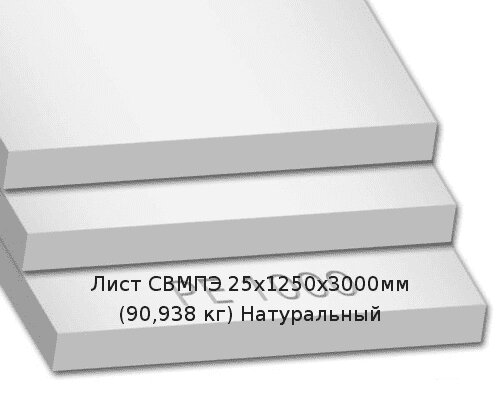 Лист СВМПЭ 25х1250х3000мм (90,938 кг) Натуральный

PE1000